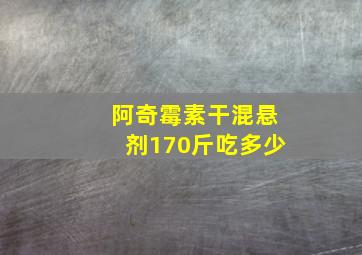 阿奇霉素干混悬剂170斤吃多少